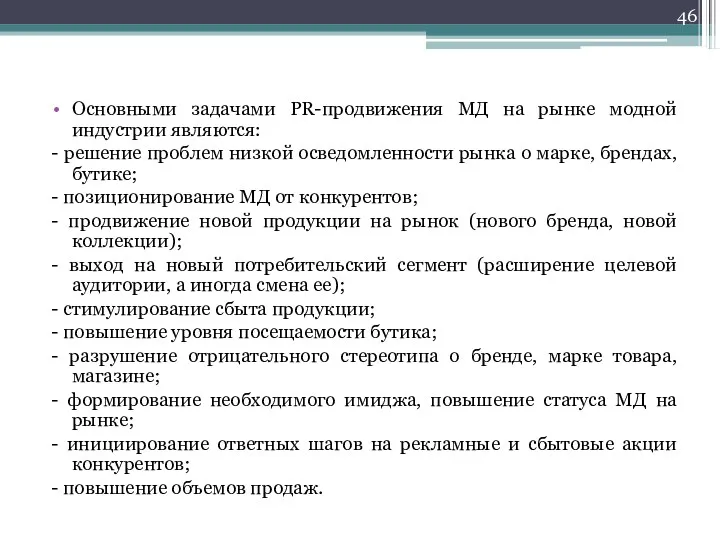 46

• Основными задачами PR-продвижения МД на рынке модной индустрии являются:
- решение проблем низкой осведомленности рынка о марке, брендах, бутике;
- позиционирование МД от конкурентов;
- продвижение новой продукции на рынок (нового бренда, новой коллекции);
- выход на новый потребительский сегмент (расширение целевой аудитории, а иногда смена ее);
- стимулирование сбыта продукции;
- повышение уровня посещаемости бутика;
- разрушение отрицательного стереотипа о бренде, марке товара, магазине;
- формирование необходимого имиджа, повышение статуса МД на рынке;
- инициирование ответных шагов на рекламные и сбытовые акции конкурентов;
- повышение объемов продаж.